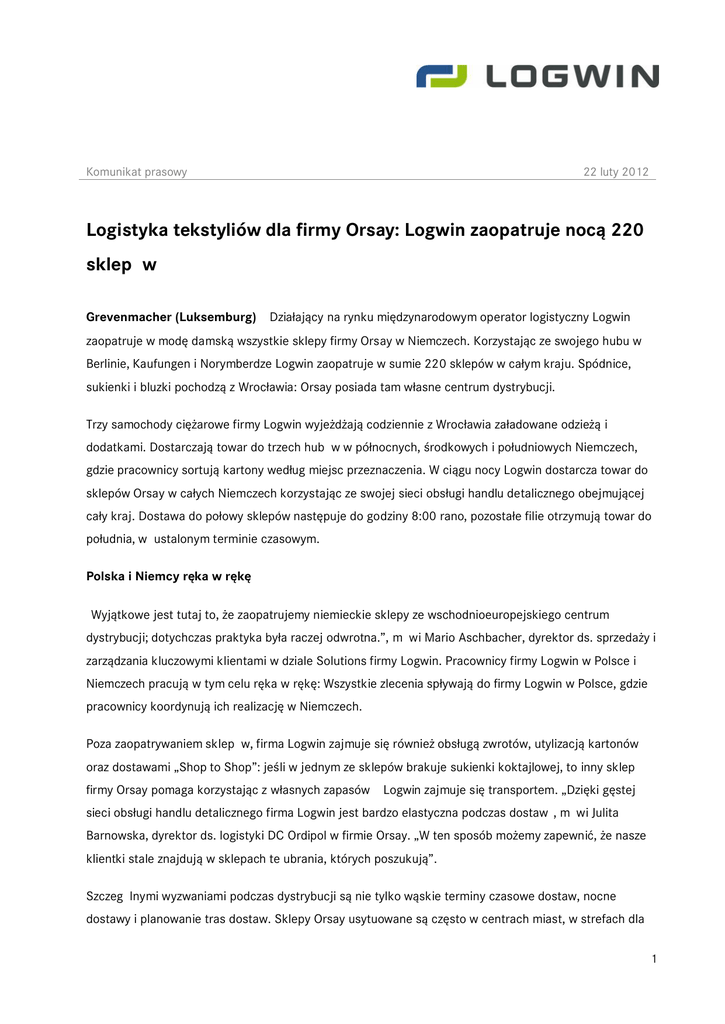 LOGWIN

Komunikat prasowy

22 luty 2012

Logistyka tekstyliów dla firmy Orsay: Logwin zaopatruje nocą 220 sklep w

Grevenmacher (Luksemburg) Działający na rynku międzynarodowym operator logistyczny Logwin zaopatruje w modę damską wszystkie sklepy firmy Orsay w Niemczech. Korzystając ze swojego hubu w Berlinie, Kaufungen i Norymberdze Logwin zaopatruje w sumie 220 sklepów w całym kraju. Spódnice, sukienki i bluzki pochodzą z Wrocławia: Orsay posiada tam własne centrum dystrybucji.

Trzy samochody ciężarowe firmy Logwin wyjeżdżają codziennie z Wrocławia załadowane odzieżą i dodatkami. Dostarczają towar do trzech hub w w północnych, środkowych i południowych Niemczech, gdzie pracownicy sortują kartony według miejsc przeznaczenia. W ciągu nocy Logwin dostarcza towar do sklepów Orsay w całych Niemczech korzystając ze swojej sieci obsługi handlu detalicznego obejmującej cały kraj. Dostawa do połowy sklepów następuje do godziny 8:00 rano, pozostałe filie otrzymują towar do południa, w ustalonym terminie czasowym.

Polska i Niemcy ręka w rękę

Wyjątkowe jest tutaj to, że zaopatrujemy niemieckie sklepy ze wschodnioeuropejskiego centrum dystrybucji; dotychczas praktyka była raczej odwrotna.", m wi Mario Aschbacher, dyrektor ds. sprzedaży i zarządzania kluczowymi klientami w dziale Solutions firmy Logwin. Pracownicy firmy Logwin w Polsce i Niemczech pracują w tym celu ręka w rękę: Wszystkie zlecenia spływają do firmy Logwin w Polsce, gdzie pracownicy koordynują ich realizację w Niemczech.

Poza zaopatrywaniem sklep w, firma Logwin zajmuje się również obsługą zwrotów, utylizacją kartonów oraz dostawami „Shop to Shop": jeśli w jednym ze sklepów brakuje sukienki koktajlowej, to inny sklep firmy Orsay pomaga korzystając z własnych zapasów Logwin zajmuje się transportem. „Dzięki gęstej sieci obsługi handlu detalicznego firma Logwin jest bardzo elastyczna podczas dostaw , m wi Julita Barnowska, dyrektor ds. logistyki DC Ordipol w firmie Orsay. „W ten sposób możemy zapewnić, że nasze klientki stale znajdują w sklepach te ubrania, których poszukują".

Szczeg lnymi wyzwaniami podczas dystrybucji są nie tylko wąskie terminy czasowe dostaw, nocne dostawy i planowanie tras dostaw. Sklepy Orsay usytuowane są często w centrach miast, w strefach dla

1